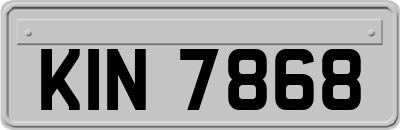 KIN 7868